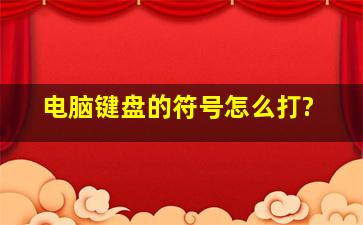 电脑键盘的符号怎么打?